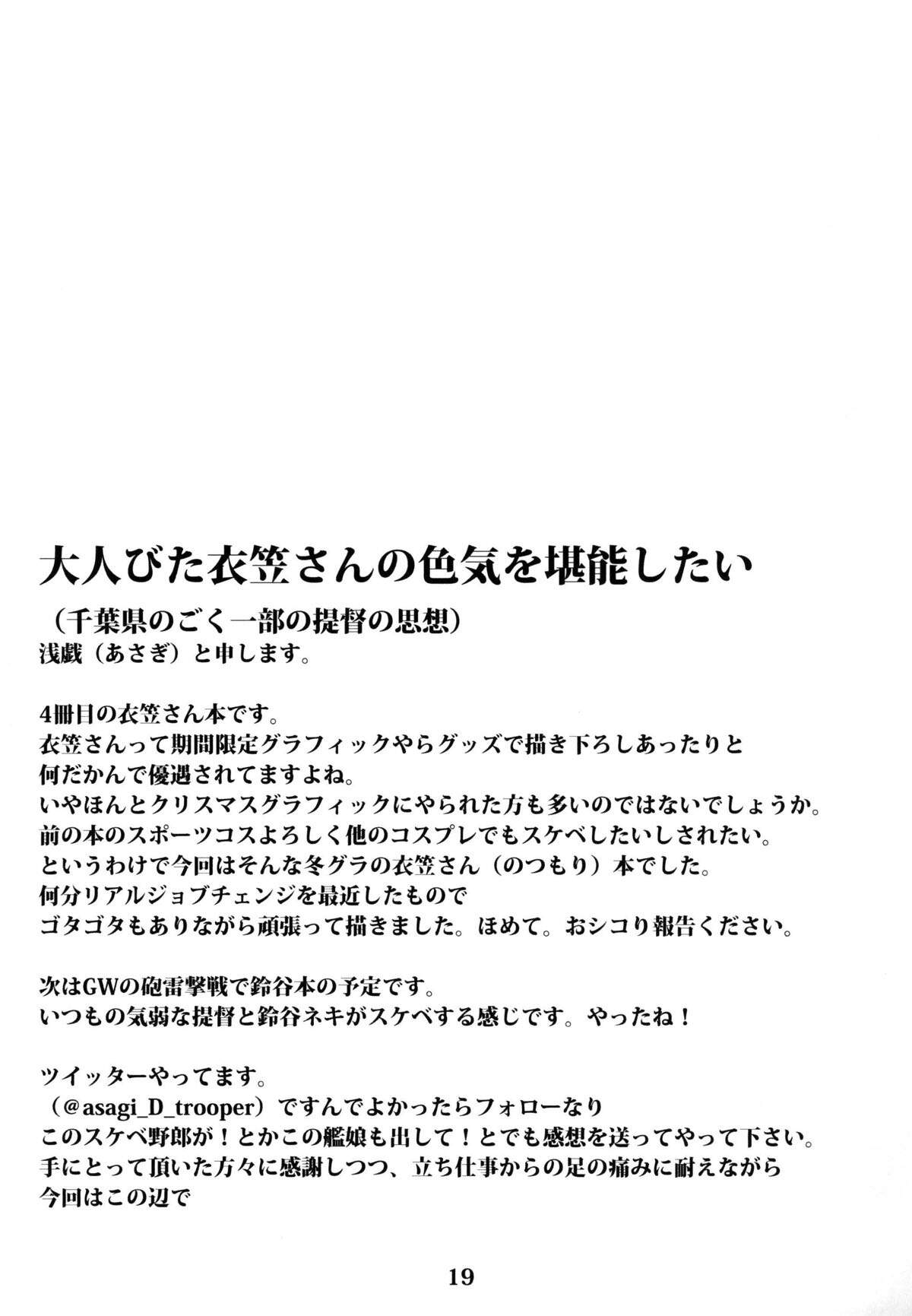 大人びた衣笠さんの色気を堪能したい
（千葉県のごく一部の提督の思想）
浅戯（あさぎ）と申します。

4冊目の衣笠さん本です。
衣笠さんって期間限定グラフィックやらグッズで描き下ろしあったりと
何だかんで優遇されてますよね。
いやほんとクリスマスグラフィックにやられた方も多いのではないでしょうか。
前の本のスポーツコスよろしく他のコスプレでもスケベしたいしされたい。
というわけで今回はそんな冬グラの衣笠さん（のつもり）本でした。
何分リアルジョブチェンジを最近したもので
ゴタゴタもありながら頑張って描きました。ほめて。おシコり報告ください。

次はGWの砲雷撃戦で鈴谷本の予定です。
いつもの気弱な提督と鈴谷ネキがスケベする感じです。やったね！

ツイッターやってます。
（@asagi_D_trooper）ですんでよかったらフォローなり
このスケベ野郎が！とかこの艦娘も出して！とでも感想を送ってやって下さい。
手にとって頂いた方々に感謝しつつ、立ち仕事からの足の痛みに耐えながら
今回はこの辺で

19